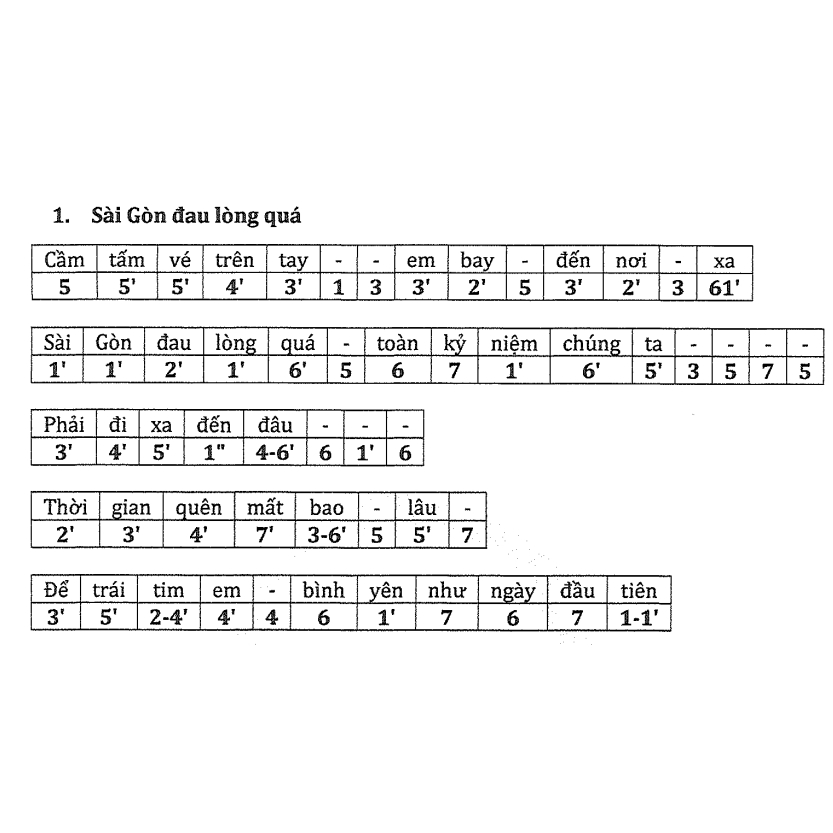 1. Sài Gòn đau lòng quá

| Cầm | tấm | vé | trên | tay | - | - | em | bay | - | đến | nơi | - | xa |
|---|---|---|---|---|---|---|---|---|---|---|---|---|---|
| 5 | 5' | 5' | 4' | 3' | 1 | 3 | 3' | 2' | 5 | 3' | 2' | 3 | 61' |

| Sài | Gòn | đau | lòng | quá | - | toàn | kỷ | niệm | chúng | ta | - | - | - | - |
|---|---|---|---|---|---|---|---|---|---|---|---|---|---|---|
| 1' | 1' | 2' | 1' | 6' | 5 | 6 | 7 | 1' | 6' | 5' | 3 | 5 | 7 | 5 |

| Phải | đi | xa | đến | đâu | - | - | - |
|---|---|---|---|---|---|---|---|
| 3' | 4' | 5' | 1" | 4-6' | 6 | 1' | 6 |

| Thời | gian | quên | mất | bao | - | lâu | - |
|---|---|---|---|---|---|---|---|
| 2' | 3' | 4' | 7' | 3-6' | 5 | 5' | 7 |

| Để | trái | tim | em | - | bình | yên | như | ngày | đầu | tiên |
|---|---|---|---|---|---|---|---|---|---|---|
| 3' | 5' | 2-4' | 4' | 4 | 6 | 1' | 7 | 6 | 7 | 1-1' |